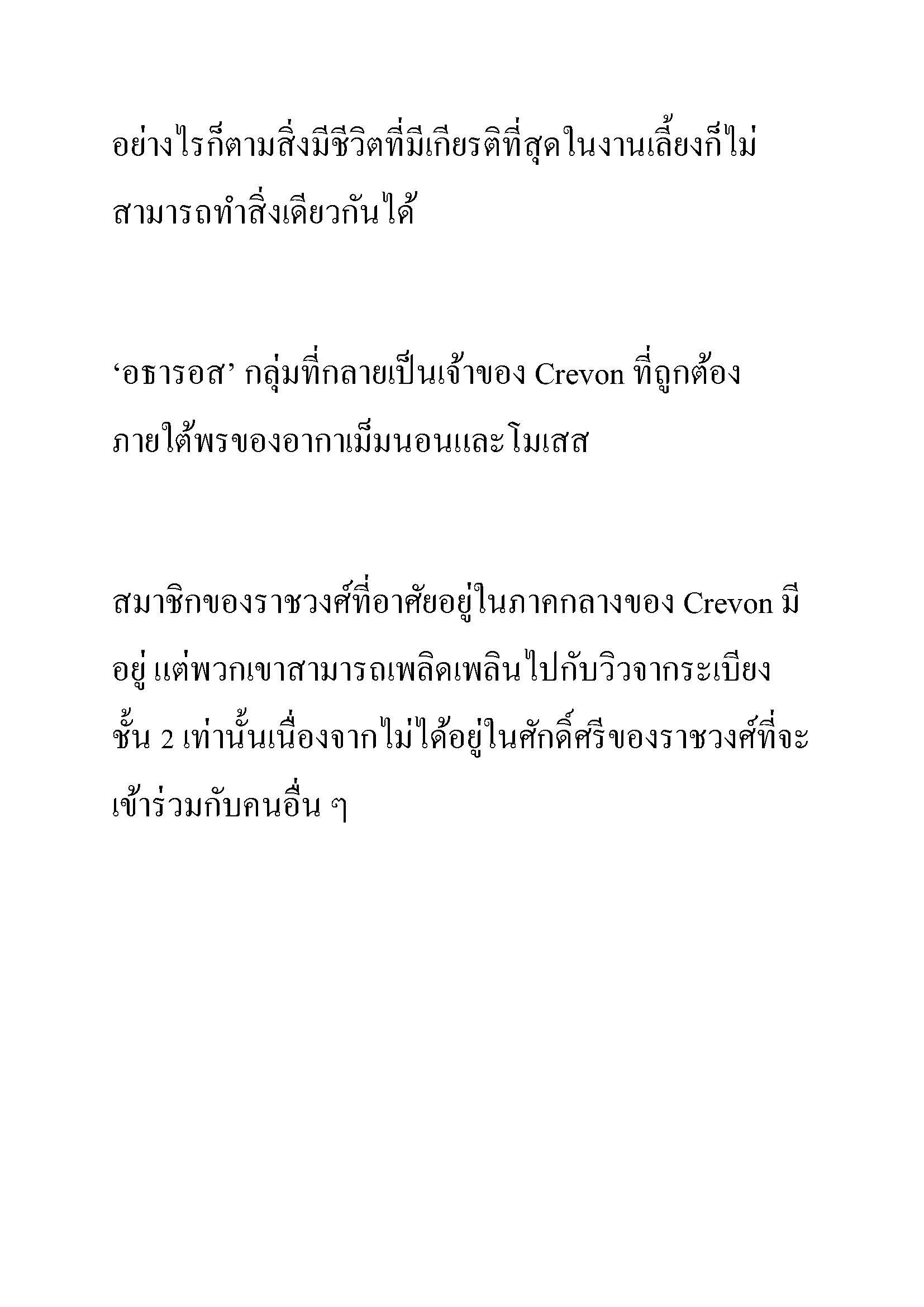 อย่างไรก็ตามสิ่งมีชีวิตที่มีเกียรติที่สุดในงานเลี้ยงก็ไม่สามารถทำสิ่งเดียวกันได้

‘อธารอส’ กลุ่มที่กลายเป็นเจ้าของ Crevon ที่ถูกต้องภายใต้พรของอากาเม็มนอนและโมเสส

สมาชิกของราชวงศ์ที่อาศัยอยู่ในภาคกลางของ Crevon มีอยู่ แต่พวกเขาสามารถเพลิดเพลินไปกับวิวจากระเบียงชั้น 2 เท่านั้นเนื่องจากไม่ได้อยู่ในศักดิ์ศรีของราชวงศ์ที่จะเข้าร่วมกับคนอื่น ๆ